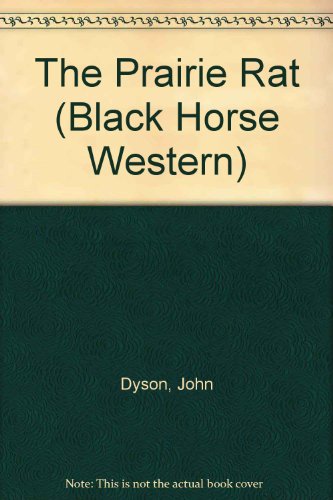 The Prairie Rat (Black Horse Western)

Dyson, John

Note: This is not the actual book cover